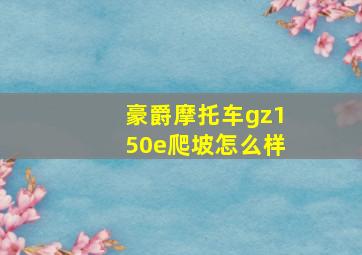 豪爵摩托车gz150e爬坡怎么样